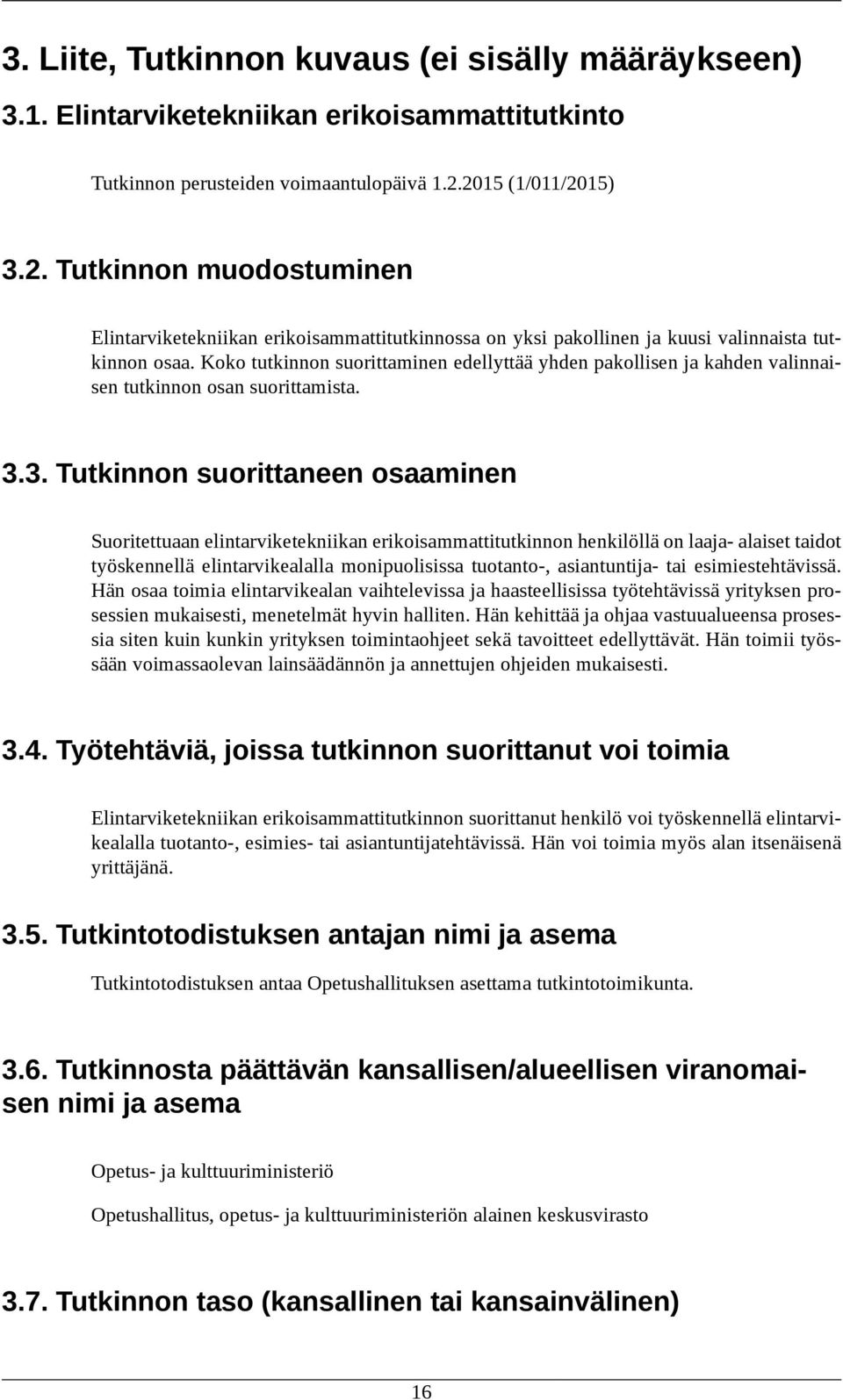 3. Liite, Tutkinnon kuvaus (ei sisälly määräykseen)

3.1. Elintarviketekniikan erikoisammattitutkinto

Tutkinnon perusteiden voimaantulopäivä 1.2.2015 (1/011/2015)

3.2. Tutkinnon muodostuminen

Elintarviketekniikan erikoisammattitutkinnossa on yksi pakollinen ja kuusi valinnaista tutkinnon osaa. Koko tutkinnon suorittaminen edellyttää yhden pakollisen ja kahden valinnaisen tutkinnon osan suorittamista.

3.3. Tutkinnon suorittaneen osaaminen

Suoritettuaan elintarviketekniikan erikoisammattitutkinnon henkilöllä on laaja- alaiset taidot työskennellä elintarvikealalla monipuolisissa tuotanto-, asiantuntija- tai esimiestehtävissä. Hän osaa toimia elintarvikealan vaihtelevissa ja haasteellisissa työtehtävissä yrityksen prosessien mukaisesti, menetelmät hyvin halliten. Hän kehittää ja ohjaa vastuualueensa prosessia siten kuin kunkin yrityksen toimintaohjeet sekä tavoitteet edellyttävät. Hän toimii työssään voimassaolevan lainsäädännön ja annettujen ohjeiden mukaisesti.

3.4. Työtehtäviä, joissa tutkinnon suorittanut voi toimia

Elintarviketekniikan erikoisammattitutkinnon suorittanut henkilö voi työskennellä elintarvikealalla tuotanto-, esimies- tai asiantuntijatehtävissä. Hän voi toimia myös alan itsenäisenä yrittäjänä.

3.5. Tutkintotodistuksen antajan nimi ja asema

Tutkintotodistuksen antaa Opetushallituksen asettama tutkintotoimikunta.

3.6. Tutkinnosta päättävän kansallisen/alueellisen viranomaisen nimi ja asema

Opetus- ja kulttuuriministeriö

Opetushallitus, opetus- ja kulttuuriministeriön alainen keskusvirasto

3.7. Tutkinnon taso (kansallinen tai kansainvälinen)

16